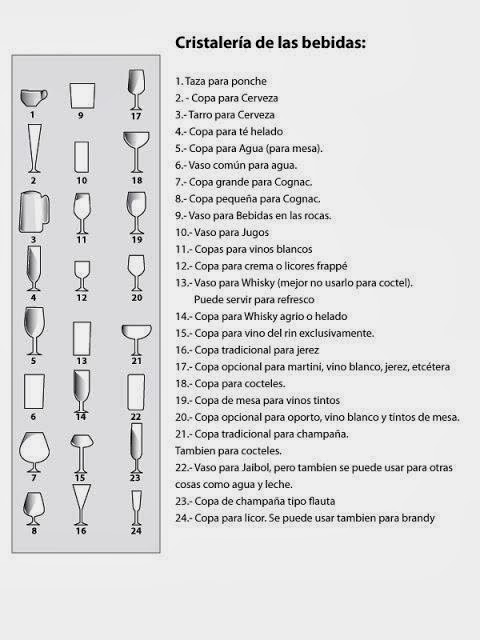 Cristalería de las bebidas:

1 9 17
2 10 18
3 11 19
4 12 20
5 13 21
6 14 22
7 15 23
8 16 24

1. Taza para ponche
2. - Copa para Cerveza
3.- Tarro para Cerveza
4.- Copa para té helado
5.- Copa para Agua (para mesa).
6.- Vaso común para agua.
7.- Copa grande para Cognac.
8.- Copa pequeña para Cognac.
9.- Vaso para Bebidas en las rocas.
10.- Vaso para Jugos
11.- Copas para vinos blancos
12.- Copa para crema o licores frappé
13.- Vaso para Whisky (mejor no usarlo para coctel). Puede servir para refresco
14.- Copa para Whisky agrio o helado
15.- Copa para vino del rin exclusivamente.
16.- Copa tradicional para jerez
17.- Copa opcional para martini, vino blanco, jerez, etcétera
18.- Copa para cocteles.
19.- Copa de mesa para vinos tintos
20.- Copa opcional para oporto, vino blanco y tintos de mesa.
21.- Copa tradicional para champaña.
Tambien para cocteles.
22.- Vaso para Jaibol, pero tambien se puede usar para otras cosas como agua y leche.
23.- Copa de champaña tipo flauta
24.- Copa para licor. Se puede usar tambien para brandy